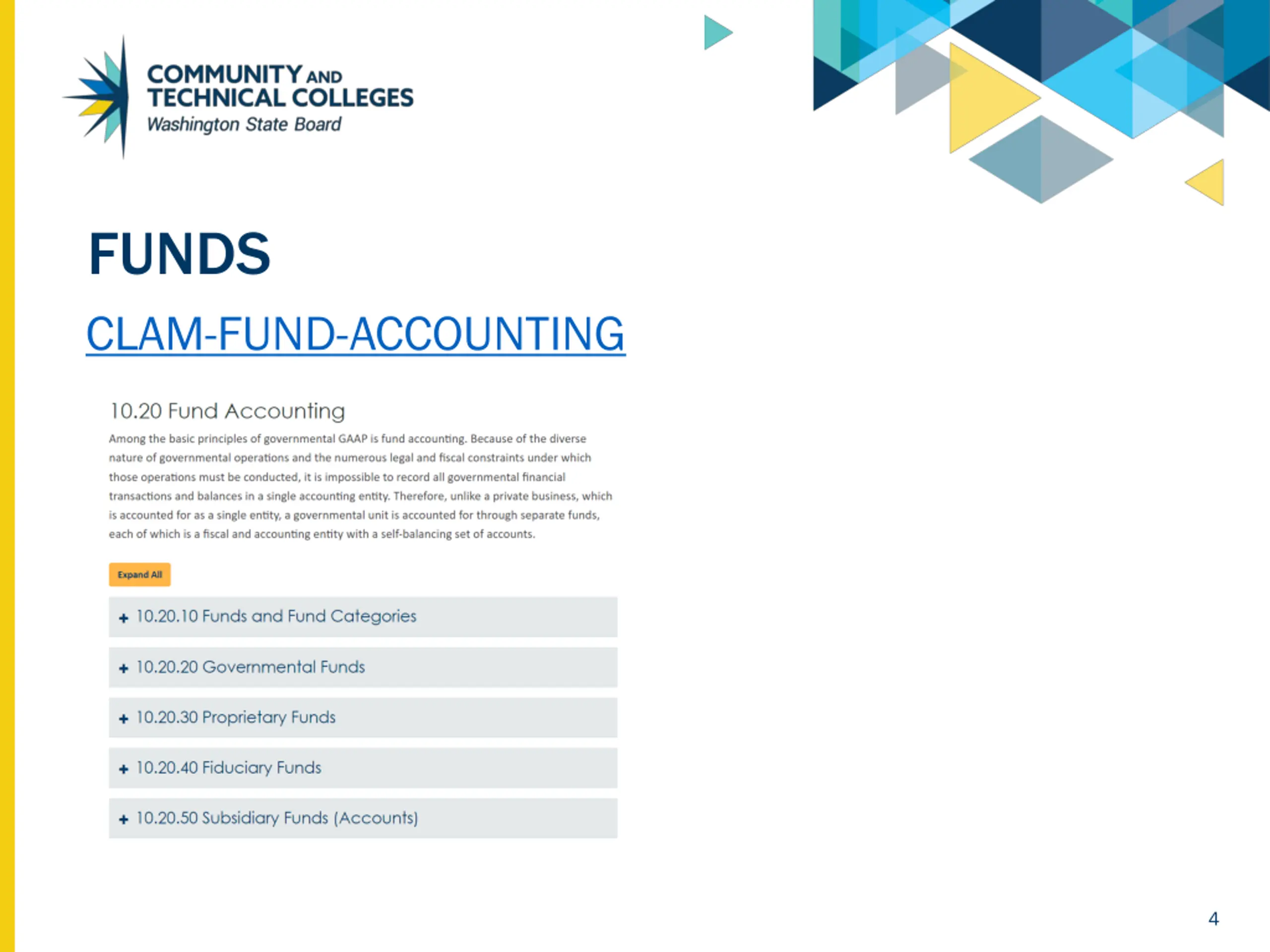 COMMUNITY AND TECHNICAL COLLEGES
Washington State Board

FUNDS

CLAM-FUND-ACCOUNTING

10.20 Fund Accounting

Among the basic principles of governmental GAAP is fund accounting. Because of the diverse nature of governmental operations and the numerous legal and fiscal constraints under which those operations must be conducted, it is impossible to record all governmental financial transactions and balances in a single accounting entity. Therefore, unlike a private business, which is accounted for as a single entity, a governmental unit is accounted for through separate funds, each of which is a fiscal and accounting entity with a self-balancing set of accounts.

Expand All

+ 10.20.10 Funds and Fund Categories

+ 10.20.20 Governmental Funds

+ 10.20.30 Proprietary Funds

+ 10.20.40 Fiduciary Funds

+ 10.20.50 Subsidiary Funds (Accounts)

4